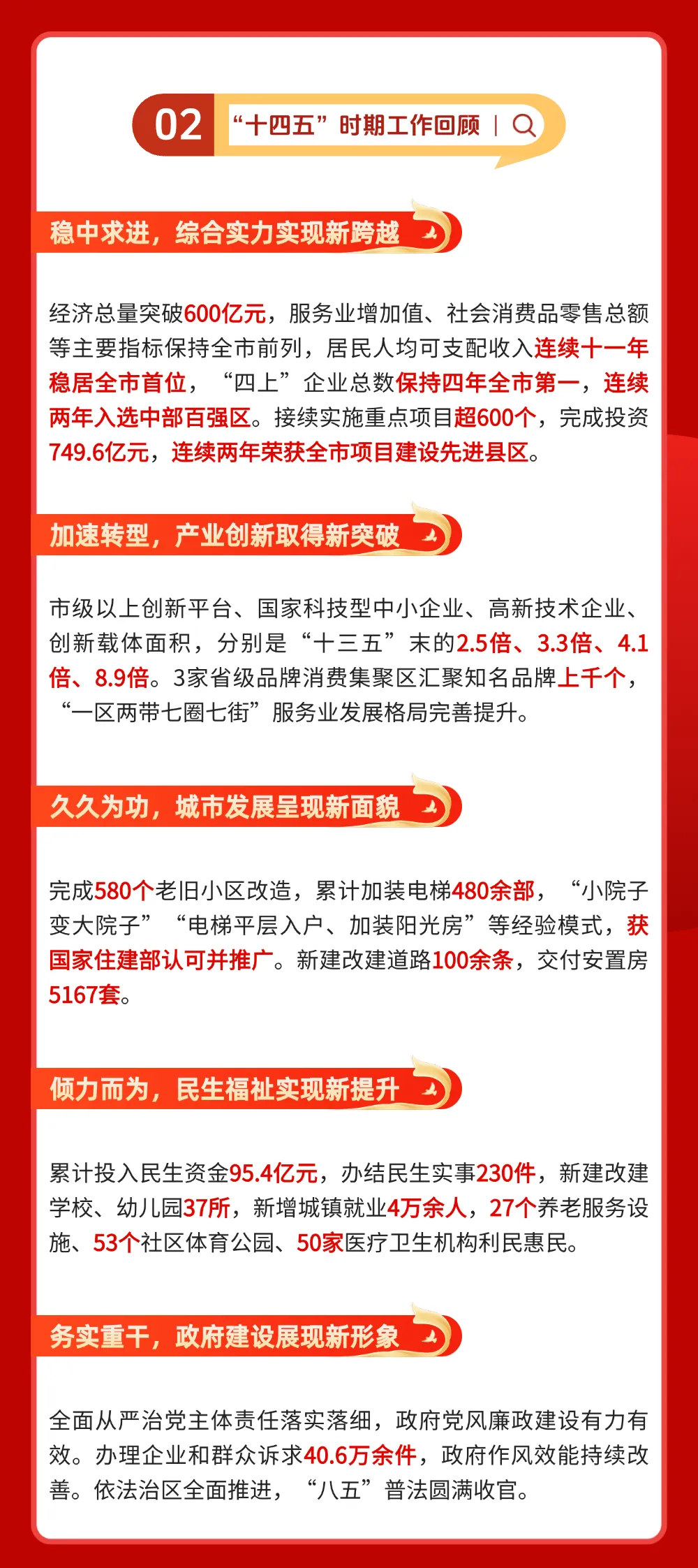 02 “十四五”时期工作回顾

稳中求进，综合实力实现新跨越

经济总量突破600亿元，服务业增加值、社会消费品零售总额等主要指标保持全市前列，居民人均可支配收入连续十一年稳居全市首位，“四上”企业总数保持四年全市第一，连续两年入选中部百强区。接续实施重点项目超600个，完成投资749.6亿元，连续两年荣获全市项目建设先进县区。

加速转型，产业创新取得新突破

市级以上创新平台、国家科技型中小企业、高新技术企业、创新载体面积，分别是“十三五”末的2.5倍、3.3倍、4.1倍、8.9倍。3家省级品牌消费集聚区汇聚知名品牌上千个，“一区两带七圈七街”服务业发展格局完善提升。

久久为功，城市发展呈现新面貌

完成580个老旧小区改造，累计加装电梯480余部，“小院子变大院子”“电梯平层入户、加装阳光房”等经验模式，获国家住建部认可并推广。新建改建道路100余条，交付安置房5167套。

倾力而为，民生福祉实现新提升

累计投入民生资金95.4亿元，办结民生实事230件，新建改建学校、幼儿园37所，新增城镇就业4万余人，27个养老服务设施、53个社区体育公园、50家医疗卫生机构利民惠民。

务实重干，政府建设展现新形象

全面从严治党主体责任落实落细，政府党风廉政建设有力有效。办理企业和群众诉求40.6万余件，政府作风效能持续改善。依法治区全面推进，“八五”普法圆满收官。